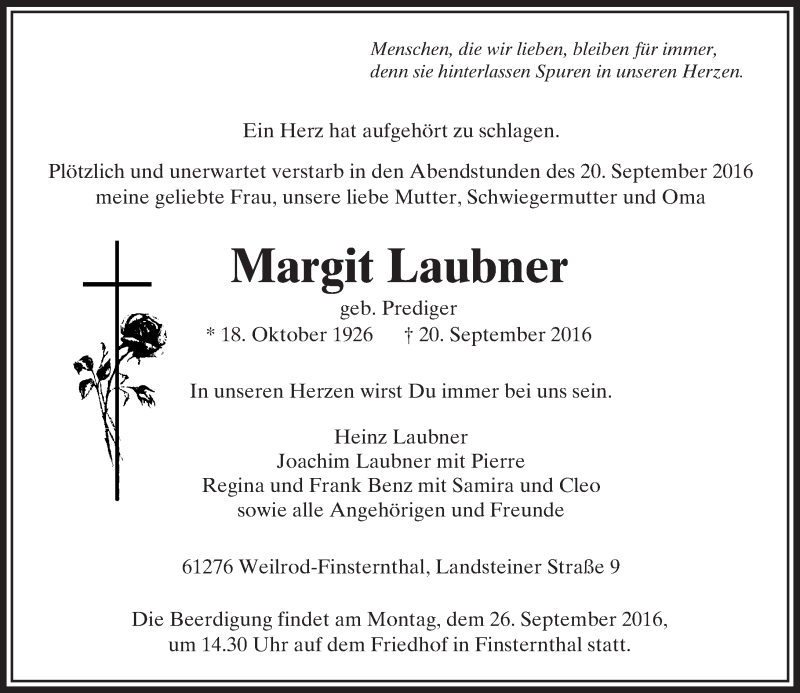 Menschen, die wir lieben, bleiben für immer,
denn sie hinterlassen Spuren in unseren Herzen.

Ein Herz hat aufgehört zu schlagen.

Plötzlich und unerwartet verstarb in den Abendstunden des 20. September 2016 meine geliebte Frau, unsere liebe Mutter, Schwiegermutter und Oma

Margit Laubner

geb. Prediger

* 18. Oktober 1926 † 20. September 2016

In unseren Herzen wirst Du immer bei uns sein.

Heinz Laubner
Joachim Laubner mit Pierre
Regina und Frank Benz mit Samira und Cleo
sowie alle Angehörigen und Freunde

61276 Weilrod-Finsternthal, Landsteiner Straße 9

Die Beerdigung findet am Montag, dem 26. September 2016, um 14.30 Uhr auf dem Friedhof in Finsternthal statt.